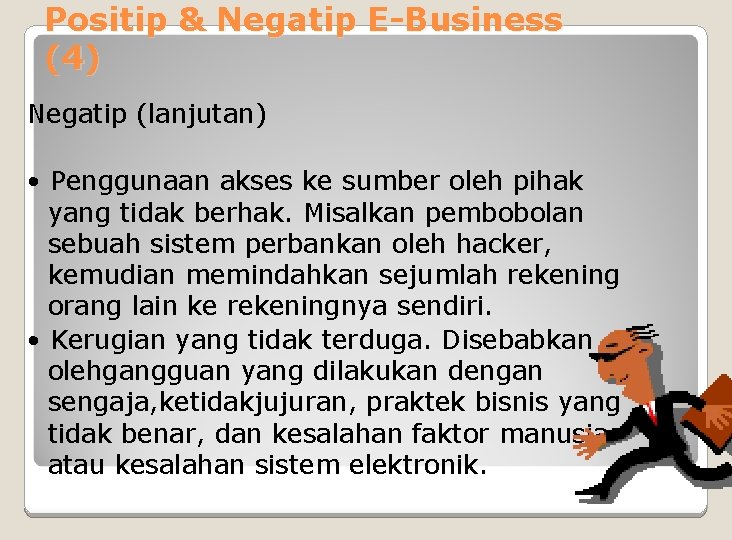 Positip & Negatip E-Business (4)

Negatip (lanjutan)

• Penggunaan akses ke sumber oleh pihak yang tidak berhak. Misalkan pembobolan sebuah sistem perbankan oleh hacker, kemudian memindahkan sejumlah rekening orang lain ke rekeningnya sendiri.
• Kerugian yang tidak terduga. Disebabkan olehgangguan yang dilakukan dengan sengaja,ketidakjujuran, praktek bisnis yang tidak benar, dan kesalahan faktor manusia atau kesalahan sistem elektronik.